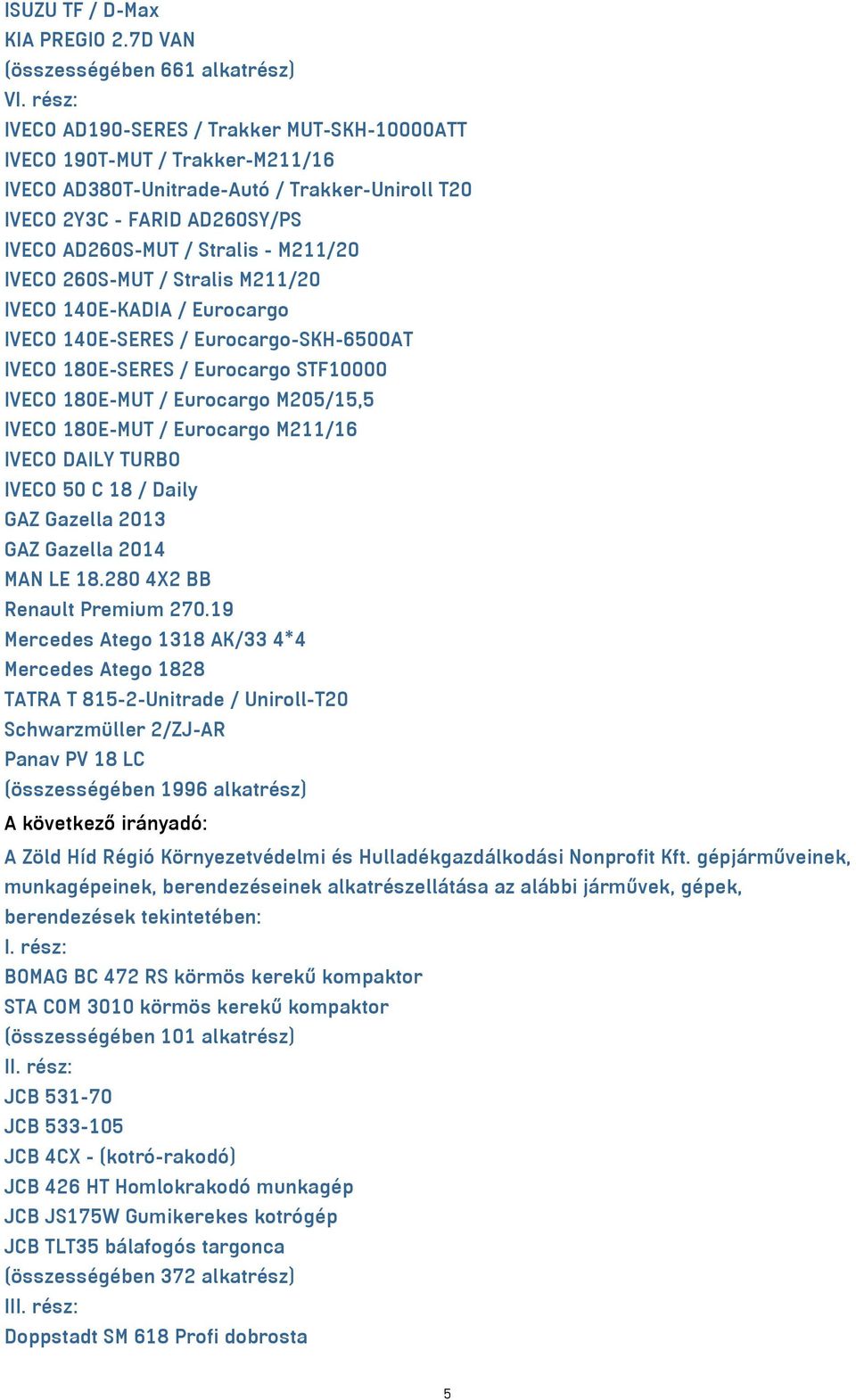 ISUZU TF / D-Max
KIA PREGIO 2.7D VAN
(összességében 661 alkatrész)
VI. rész:
IVECO AD190-SERES / Trakker MUT-SKH-10000ATT
IVECO 190T-MUT / Trakker-M211/16
IVECO AD380T-Unitrade-Autó / Trakker-Uniroll T20
IVECO 2Y3C - FARID AD260SY/PS
IVECO AD260S-MUT / Stralis - M211/20
IVECO 260S-MUT / Stralis M211/20
IVECO 140E-KADIA / Eurocargo
IVECO 140E-SERES / Eurocargo-SKH-6500AT
IVECO 180E-SERES / Eurocargo STF10000
IVECO 180E-MUT / Eurocargo M205/15,5
IVECO 180E-MUT / Eurocargo M211/16
IVECO DAILY TURBO
IVECO 50 C 18 / Daily
GAZ Gazella 2013
GAZ Gazella 2014
MAN LE 18.280 4X2 BB
Renault Premium 270.19
Mercedes Atego 1318 AK/33 4*4
Mercedes Atego 1828
TATRA T 815-2-Unitrade / Uniroll-T20
Schwarzmüller 2/ZJ-AR
Panav PV 18 LC
(összességében 1996 alkatrész)
A következő irányadó:
A Zöld Híd Régió Környezetvédelmi és Hulladékgazdálkodási Nonprofit Kft. gépjárműveinek, munkagépeinek, berendezéseinek alkatrészellátása az alábbi járművek, gépek, berendezések tekintetében:
I. rész:
BOMAG BC 472 RS körmös kerekű kompaktor
STA COM 3010 körmös kerekű kompaktor
(összességében 101 alkatrész)
II. rész:
JCB 531-70
JCB 533-105
JCB 4CX - (kotró-rakodó)
JCB 426 HT Homlokrakodó munkagép
JCB JS175W Gumikerekes kotrógép
JCB TLT35 bálafogós targonca
(összességében 372 alkatrész)
III. rész:
Doppstadt SM 618 Profi dobrosta
5